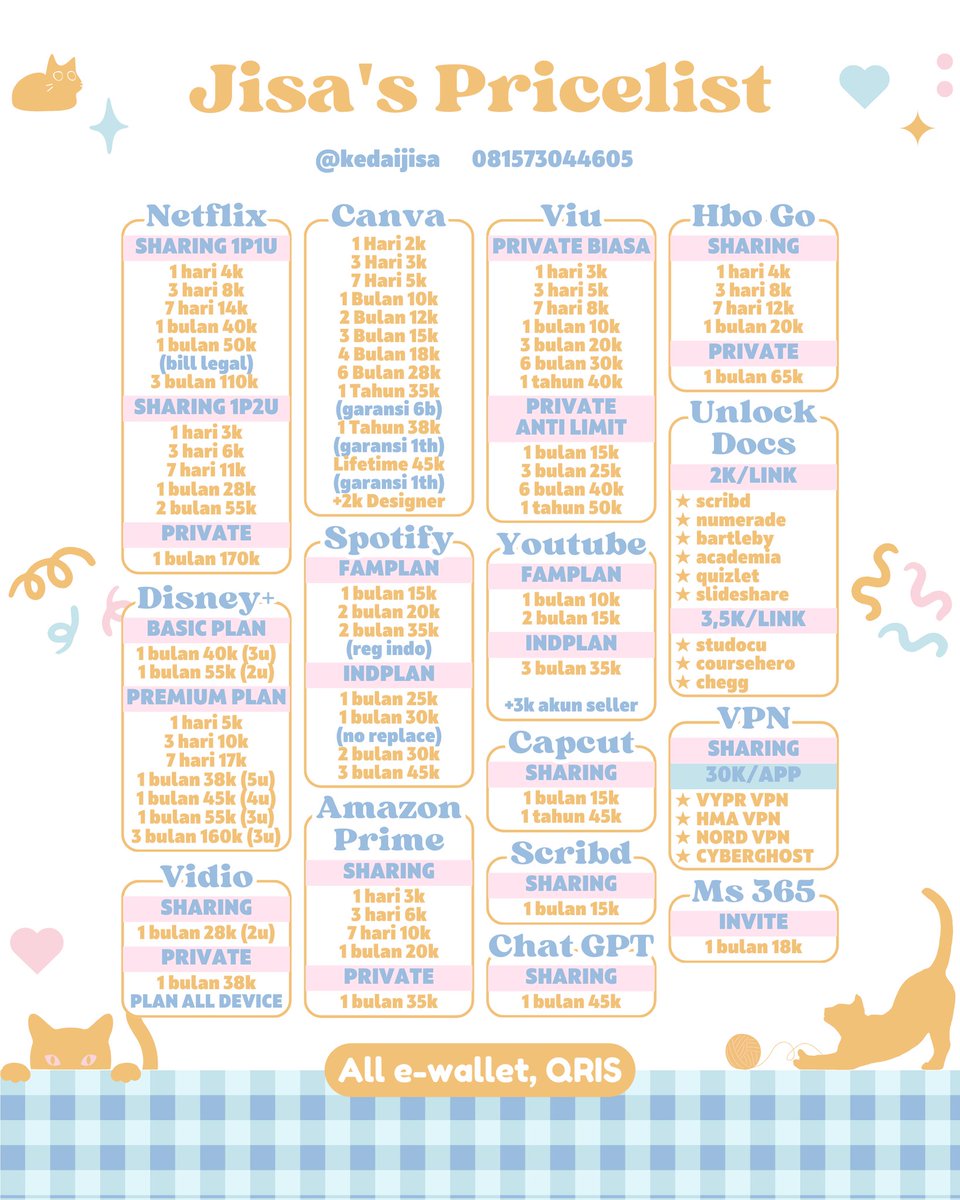 Jisa's Pricelist

@kedaijisa 081573044605

Netflix
SHARING 1P1U
1 hari 4k
3 hari 8k
7 hari 14k
1 bulan 40k
1 bulan 50k
(bill legal)
3 bulan 110k
SHARING 1P2U
1 hari 3k
3 hari 6k
7 hari 11k
1 bulan 28k
2 bulan 55k
PRIVATE
1 bulan 170k

Disney+
BASIC PLAN
1 bulan 40k (3u)
1 bulan 55k (2u)
PREMIUM PLAN
1 hari 5k
3 hari 10k
7 hari 17k
1 bulan 38k (5u)
1 bulan 45k (4u)
1 bulan 55k (3u)
3 bulan 160k (3u)

Vidio
SHARING
1 bulan 28k (2u)
PRIVATE
1 bulan 38k
PLAN ALL DEVICE

Canva
1 Hari 2k
3 Hari 3k
7 Hari 5k
1 Bulan 10k
2 Bulan 12k
3 Bulan 15k
4 Bulan 18k
6 Bulan 28k
1 Tahun 35k
(garansi 6b)
1 Tahun 38k
(garansi 1th)
Lifetime 45k
(garansi 1th)
+2k Designer

Spotify
FAMPLAN
1 bulan 15k
2 bulan 20k
2 bulan 35k
(reg indo)
INDPLAN
1 bulan 25k
1 bulan 30k
(no replace)
2 bulan 30k
3 bulan 45k

Amazon Prime
SHARING
1 hari 3k
3 hari 6k
7 hari 10k
1 bulan 20k
PRIVATE
1 bulan 35k

Viu
PRIVATE BIASA
1 hari 3k
3 hari 5k
7 hari 8k
1 bulan 10k
3 bulan 20k
6 bulan 30k
1 tahun 40k
PRIVATE ANTI LIMIT
1 bulan 15k
3 bulan 25k
6 bulan 40k
1 tahun 50k

Youtube
FAMPLAN
1 bulan 10k
2 bulan 15k
INDPLAN
3 bulan 35k
+3k akun seller

Capcut
SHARING
1 bulan 15k
1 tahun 45k

Scribd
SHARING
1 bulan 15k

Chat GPT
SHARING
1 bulan 45k

Hbo Go
SHARING
1 hari 4k
3 hari 8k
7 hari 12k
1 bulan 20k
PRIVATE
1 bulan 65k

Unlock Docs
2K/LINK
★ scribd
★ numerade
★ bartleby
★ academia
★ quizlet
★ slideshare
3,5K/LINK
★ studocu
★ coursehero
★ chegg

VPN
SHARING
30K/APP
★ VYPR VPN
★ HMA VPN
★ NORD VPN
★ CYBERGHOST

Ms 365
INVITE
1 bulan 18k

All e-wallet, QRIS